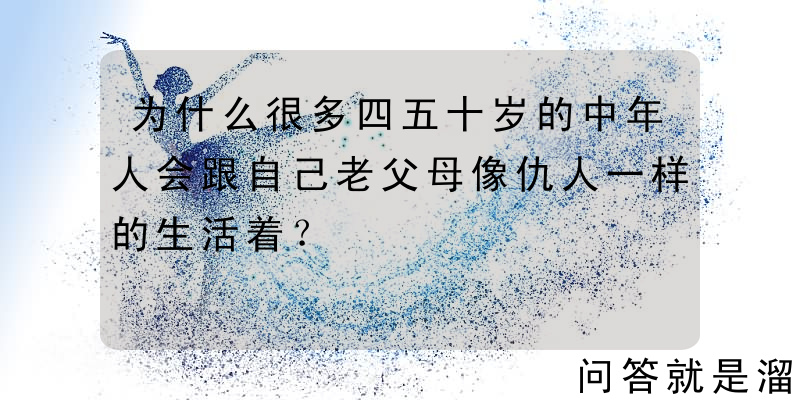 为什么很多四五十岁的中年人会跟自己老父母像仇人一样的生活着？

问答就是溜